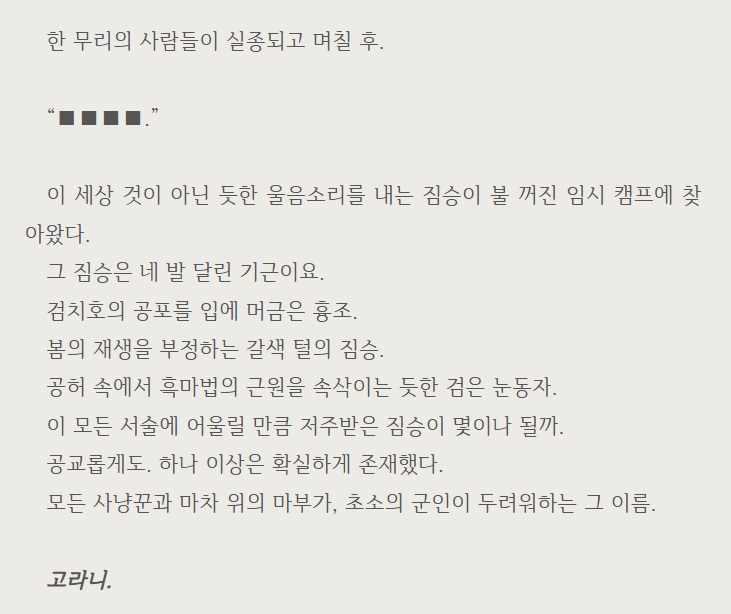 한 무리의 사람들이 실종되고 며칠 후.

"■■■■."

이 세상 것이 아닌 듯한 울음소리를 내는 짐승이 불 꺼진 임시 캠프에 찾아왔다.

그 짐승은 네 발 달린 기근이요.

검치호의 공포를 입에 머금은 흉조.

봄의 재생을 부정하는 갈색 털의 짐승.

공허 속에서 흑마법의 근원을 속삭이는 듯한 검은 눈동자.

이 모든 서술에 어울릴 만큼 저주받은 짐승이 몇이나 될까.

공교롭게도. 하나 이상은 확실하게 존재했다.

모든 사냥꾼과 마차 위의 마부가, 초소의 군인이 두려워하는 그 이름.

고라니.